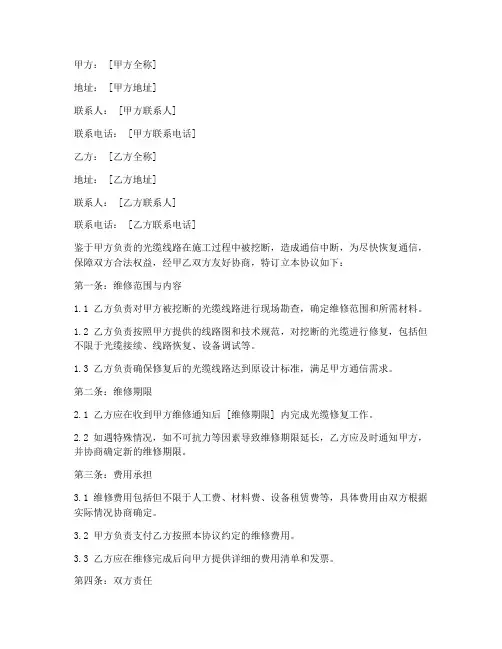 甲方：[甲方全称]

地址：[甲方地址]

联系人：[甲方联系人]

联系电话：[甲方联系电话]

乙方：[乙方全称]

地址：[乙方地址]

联系人：[乙方联系人]

联系电话：[乙方联系电话]

鉴于甲方负责的光缆线路在施工过程中被挖断，造成通信中断，为尽快恢复通信，保障双方合法权益，经甲乙双方友好协商，特订立本协议如下：

第一条：维修范围与内容

1.1 乙方负责对甲方被挖断的光缆线路进行现场勘查，确定维修范围和所需材料。

1.2 乙方负责按照甲方提供的线路图和技术规范，对挖断的光缆进行修复，包括但不限于光缆接续、线路恢复、设备调试等。

1.3 乙方负责确保修复后的光缆线路达到原设计标准，满足甲方通信需求。

第二条：维修期限

2.1 乙方应在收到甲方维修通知后[维修期限]内完成光缆修复工作。

2.2 如遇特殊情况，如不可抗力等因素导致维修期限延长，乙方应及时通知甲方，并协商确定新的维修期限。

第三条：费用承担

3.1 维修费用包括但不限于人工费、材料费、设备租赁费等，具体费用由双方根据实际情况协商确定。

3.2 甲方负责支付乙方按照本协议约定的维修费用。

3.3 乙方应在维修完成后向甲方提供详细的费用清单和发票。

第四条：双方责任